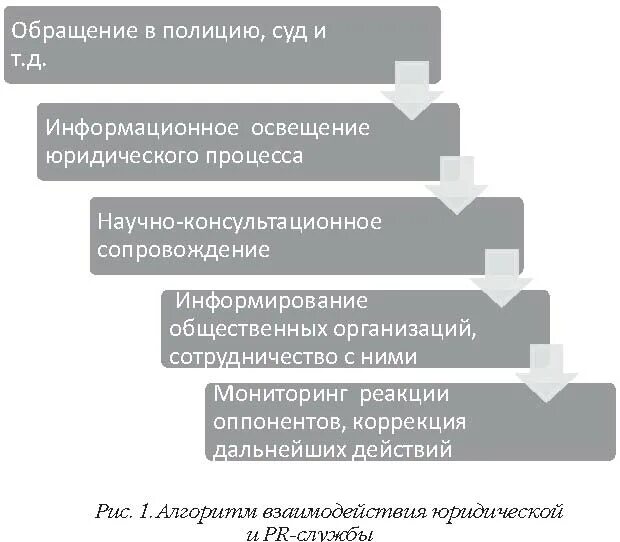 Обращение в полицию, суд и т.д.

Информационное освещение юридического процесса

Научно-консультационное сопровождение

Информирование общественных организаций, сотрудничество с ними

Мониторинг реакции оппонентов, коррекция дальнейших действий

Рис. 1. Алгоритм взаимодействия юридической и PR-службы